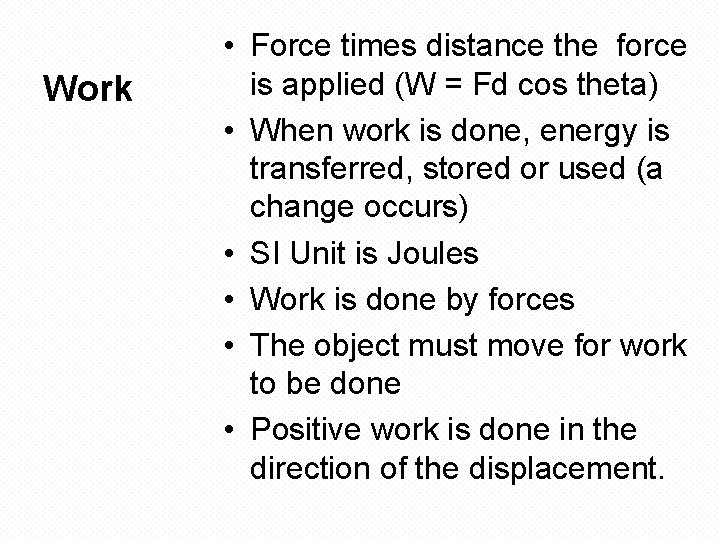 Work

• Force times distance the force is applied (W = Fd cos theta)
• When work is done, energy is transferred, stored or used (a change occurs)
• SI Unit is Joules
• Work is done by forces
• The object must move for work to be done
• Positive work is done in the direction of the displacement.